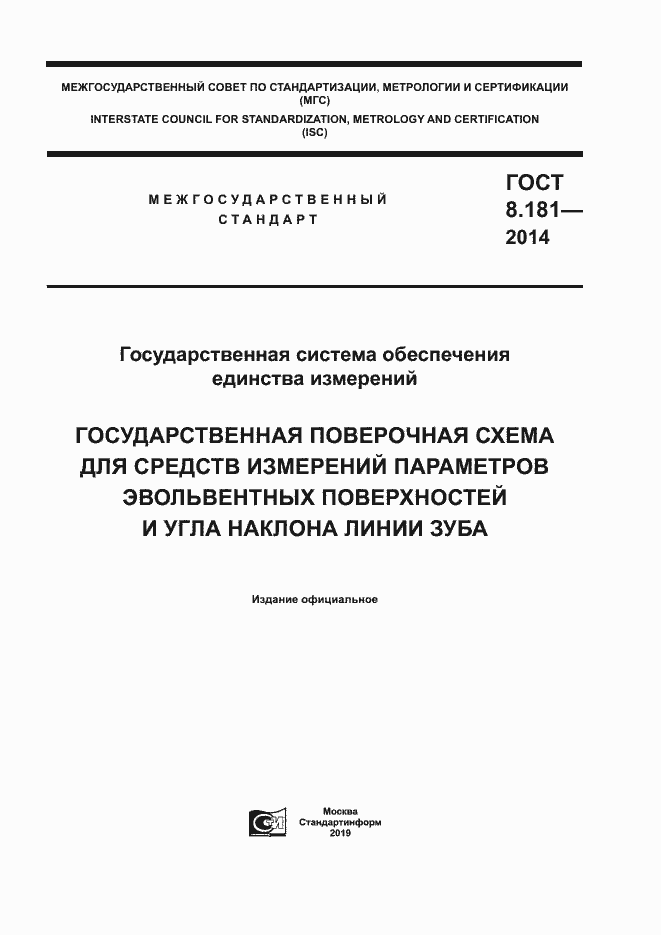 МЕЖГОСУДАРСТВЕННЫЙ СОВЕТ ПО СТАНДАРТИЗАЦИИ, МЕТРОЛОГИИ И СЕРТИФИКАЦИИ (МГС)
INTERSTATE COUNCIL FOR STANDARDIZATION, METROLOGY AND CERTIFICATION (ISC)

МЕЖГОСУДАРСТВЕННЫЙ СТАНДАРТ

ГОСТ 8.181— 2014

Государственная система обеспечения единства измерений

ГОСУДАРСТВЕННАЯ ПОВЕРОЧНАЯ СХЕМА ДЛЯ СРЕДСТВ ИЗМЕРЕНИЙ ПАРАМЕТРОВ ЭВОЛЬВЕНТНЫХ ПОВЕРХНОСТЕЙ И УГЛА НАКЛОНА ЛИНИИ ЗУБА

Издание официальное

Москва
Стандартинформ
2019